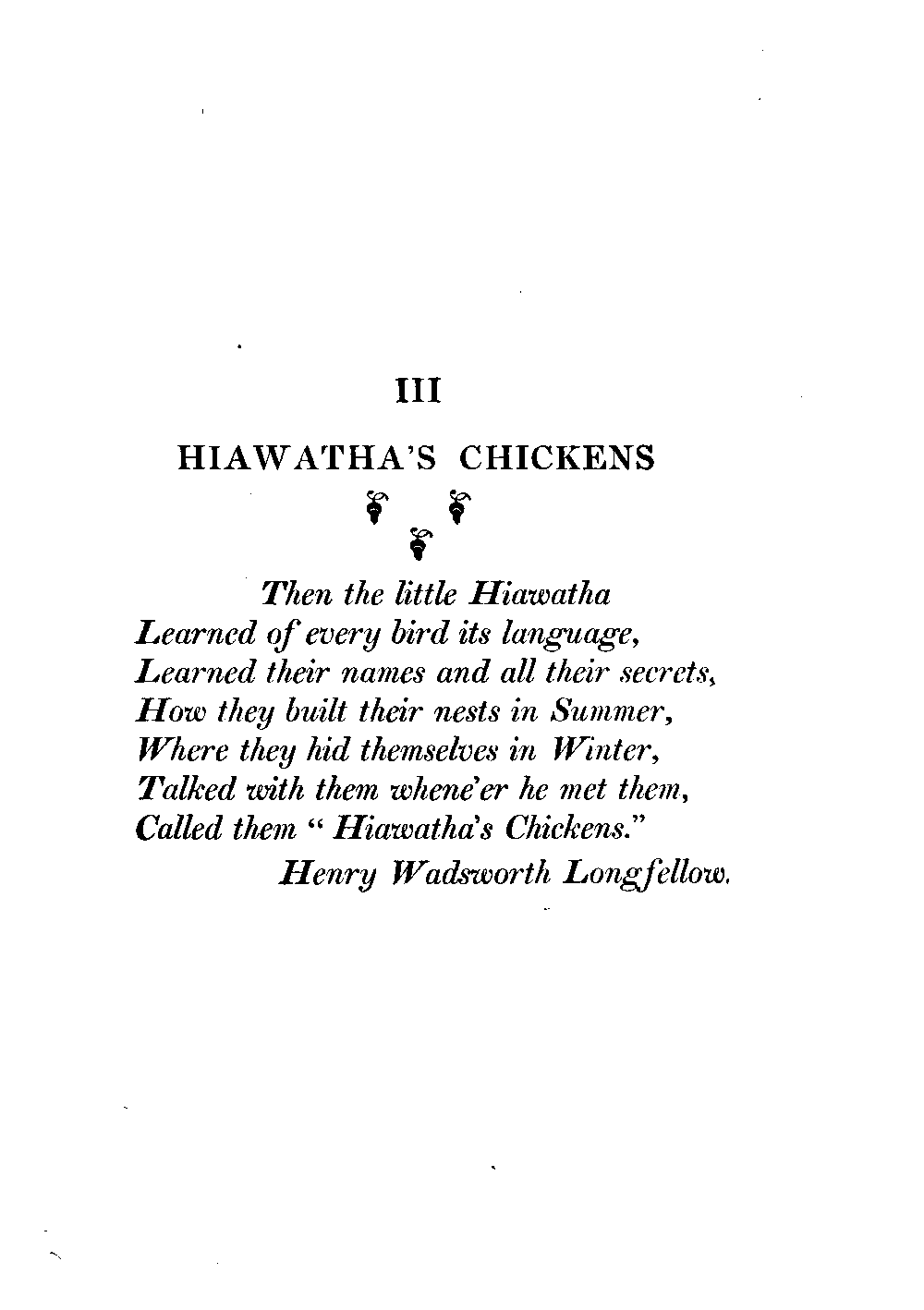 III

HIAWATHA'S CHICKENS

Then the little Hiawatha
Learned of every bird its language,
Learned their names and all their secrets,
How they built their nests in Summer,
Where they hid themselves in Winter,
Talked with them whene'er he met them,
Called them "Hiawatha's Chickens."
Henry Wadsworth Longfellow.